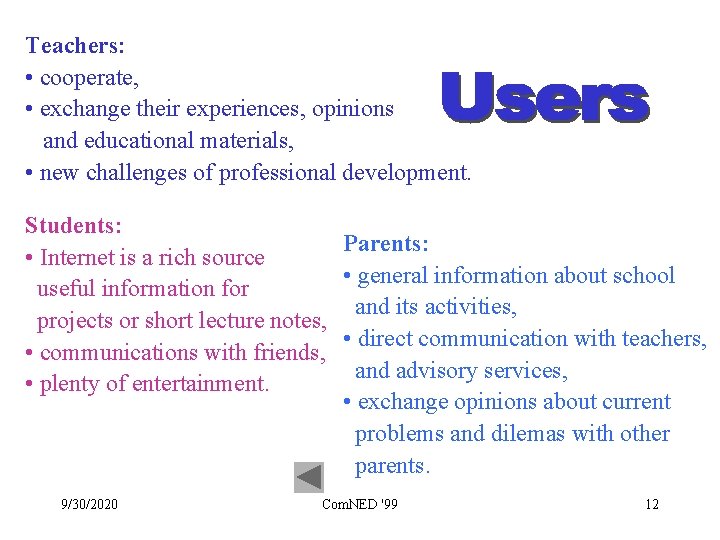 Users

Teachers:
• cooperate,
• exchange their experiences, opinions and educational materials,
• new challenges of professional development.

Students:
• Internet is a rich source useful information for projects or short lecture notes,
• communications with friends,
• plenty of entertainment.

Parents:
• general information about school and its activities,
• direct communication with teachers, and advisory services,
• exchange opinions about current problems and dilemas with other parents.

9/30/2020 ComNED '99 12